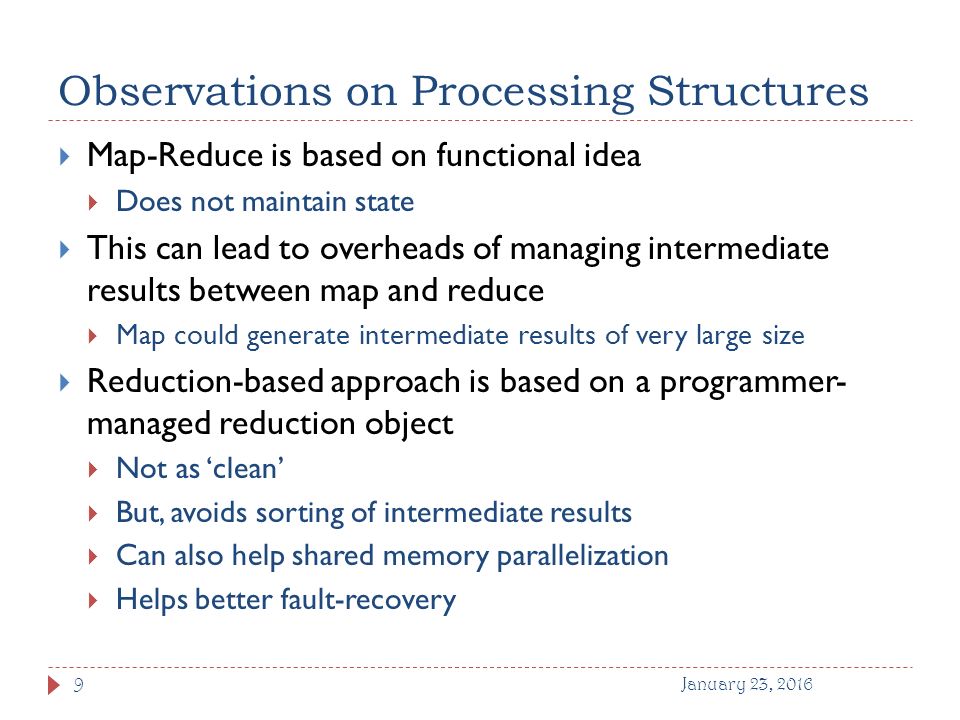 Observations on Processing Structures

Map-Reduce is based on functional idea

Does not maintain state

This can lead to overheads of managing intermediate results between map and reduce

Map could generate intermediate results of very large size

Reduction-based approach is based on a programmer-managed reduction object

Not as ‘clean’

But, avoids sorting of intermediate results

Can also help shared memory parallelization

Helps better fault-recovery

9

January 23, 2016